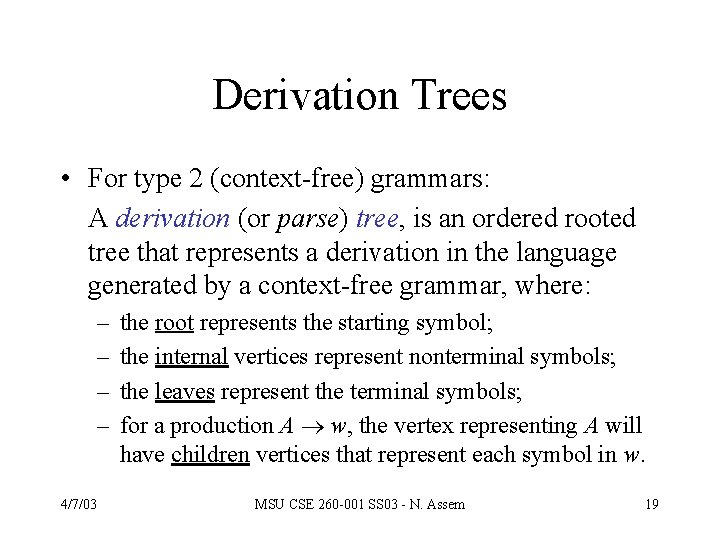 Derivation Trees

• For type 2 (context-free) grammars:

A derivation (or parse) tree, is an ordered rooted tree that represents a derivation in the language generated by a context-free grammar, where:

– the root represents the starting symbol;

– the internal vertices represent nonterminal symbols;

– the leaves represent the terminal symbols;

– for a production $A \rightarrow w$, the vertex representing $A$ will have children vertices that represent each symbol in $w$.

4/7/03

MSU CSE 260-001 SS03 - N. Assem

19